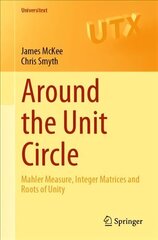 Universitext

UTX

James McKee
Chris Smyth

Around the Unit Circle

Mahler Measure, Integer Matrices and Roots of Unity

Springer